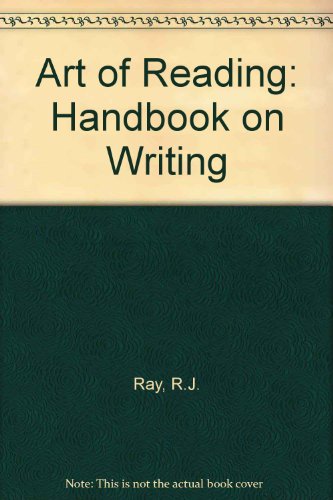 Art of Reading: Handbook on Writing

Ray, R.J.

Note: This is not the actual book cover